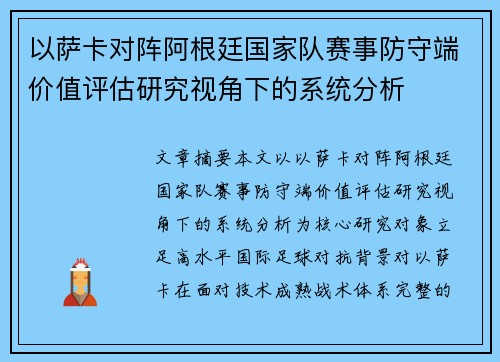 以萨卡对阵阿根廷国家队赛事防守端价值评估研究视角下的系统分析

文章摘要本文以以萨卡对阵阿根廷国家队赛事防守端价值评估研究视角下的系统分析为核心研究对象立足高水平国际足球对抗背景对以萨卡在面对技术成熟战术体系完整的